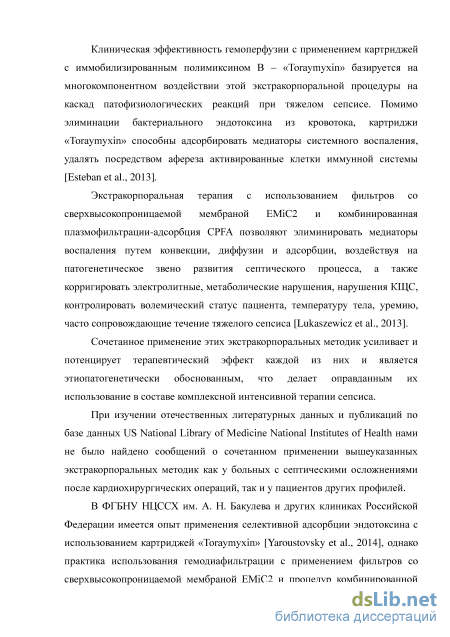 Клиническая эффективность гемоперфузии с применением картриджей с иммобилизированным полимиксином В – «Toraymyxin» базируется на многокомпонентном воздействии этой экстракорпоральной процедуры на каскад патофизиологических реакций при тяжелом сепсисе. Помимо элиминации бактериального эндотоксина из кровотока, картриджи «Toraymyxin» способны адсорбировать медиаторы системного воспаления, удалять посредством афереза активированные клетки иммунной системы [Esteban et al., 2013].

Экстракорпоральная терапия с использованием фильтров со сверхвысокопроницаемой мембраной EMiC2 и комбинированная плазмофильтрации-адсорбция CPFA позволяют элиминировать медиаторы воспаления путем конвекции, диффузии и адсорбции, воздействуя на патогенетическое звено развития септического процесса, а также корригировать электролитные, метаболические нарушения, нарушения КЩС, контролировать волемический статус пациента, температуру тела, уремию, часто сопровождающие течение тяжелого сепсиса [Lukaszewicz et al., 2013].

Сочетанное применение этих экстракорпоральных методик усиливает и потенцирует терапевтический эффект каждой из них и является этиопатогенетически обоснованным, что делает оправданным их использование в составе комплексной интенсивной терапии сепсиса.

При изучении отечественных литературных данных и публикаций по базе данных US National Library of Medicine National Institutes of Health нами не было найдено сообщений о сочетанном применении вышеуказанных экстракорпоральных методик как у больных с септическими осложнениями после кардиохирургических операций, так и у пациентов других профилей.

В ФГБНУ НЦССХ им. А. Н. Бакулева и других клиниках Российской Федерации имеется опыт применения селективной адсорбции эндотоксина с использованием картриджей «Toraymyxin» [Yaroustovsky et al., 2014], однако практика использования гемодиафильтрации с применением фильтров со сверхвысокопроницаемой мембраной EMiC2 и процедур комбинированной

dsLib.net
библиотека диссертаций